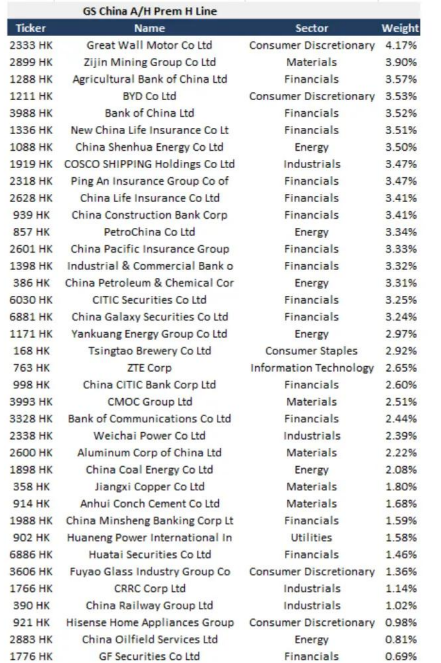 GS China A/H Prem H Line

| Ticker | Name | Sector | Weight |
|---|---|---|---|
| 2333 HK | Great Wall Motor Co Ltd | Consumer Discretionary | 4.17% |
| 2899 HK | Zijin Mining Group Co Ltd | Materials | 3.90% |
| 1288 HK | Agricultural Bank of China Ltd | Financials | 3.57% |
| 1211 HK | BYD Co Ltd | Consumer Discretionary | 3.53% |
| 3988 HK | Bank of China Ltd | Financials | 3.52% |
| 1336 HK | New China Life Insurance Co Lt | Financials | 3.51% |
| 1088 HK | China Shenhua Energy Co Ltd | Energy | 3.50% |
| 1919 HK | COSCO SHIPPING Holdings Co Ltd | Industrials | 3.47% |
| 2318 HK | Ping An Insurance Group Co of | Financials | 3.47% |
| 2628 HK | China Life Insurance Co Ltd | Financials | 3.41% |
| 939 HK | China Construction Bank Corp | Financials | 3.41% |
| 857 HK | PetroChina Co Ltd | Energy | 3.34% |
| 2601 HK | China Pacific Insurance Group | Financials | 3.33% |
| 1398 HK | Industrial & Commercial Bank o | Financials | 3.32% |
| 386 HK | China Petroleum & Chemical Cor | Energy | 3.31% |
| 6030 HK | CITIC Securities Co Ltd | Financials | 3.25% |
| 6881 HK | China Galaxy Securities Co Ltd | Financials | 3.24% |
| 1171 HK | Yankuang Energy Group Co Ltd | Energy | 2.97% |
| 168 HK | Tsingtao Brewery Co Ltd | Consumer Staples | 2.92% |
| 763 HK | ZTE Corp | Information Technology | 2.65% |
| 998 HK | China CITIC Bank Corp Ltd | Financials | 2.60% |
| 3993 HK | CMOC Group Ltd | Materials | 2.51% |
| 3328 HK | Bank of Communications Co Ltd | Financials | 2.44% |
| 2338 HK | Weichai Power Co Ltd | Industrials | 2.39% |
| 2600 HK | Aluminum Corp of China Ltd | Materials | 2.22% |
| 1898 HK | China Coal Energy Co Ltd | Energy | 2.08% |
| 358 HK | Jiangxi Copper Co Ltd | Materials | 1.80% |
| 914 HK | Anhui Conch Cement Co Ltd | Materials | 1.68% |
| 1988 HK | China Minsheng Banking Corp Lt | Financials | 1.59% |
| 902 HK | Huaneng Power International In | Utilities | 1.58% |
| 6886 HK | Huatai Securities Co Ltd | Financials | 1.46% |
| 3606 HK | Fuyao Glass Industry Group Co | Consumer Discretionary | 1.36% |
| 1766 HK | CRRC Corp Ltd | Industrials | 1.14% |
| 390 HK | China Railway Group Ltd | Industrials | 1.02% |
| 921 HK | Hisense Home Appliances Group | Consumer Discretionary | 0.98% |
| 2883 HK | China Oilfield Services Ltd | Energy | 0.81% |
| 1776 HK | GF Securities Co Ltd | Financials | 0.69% |